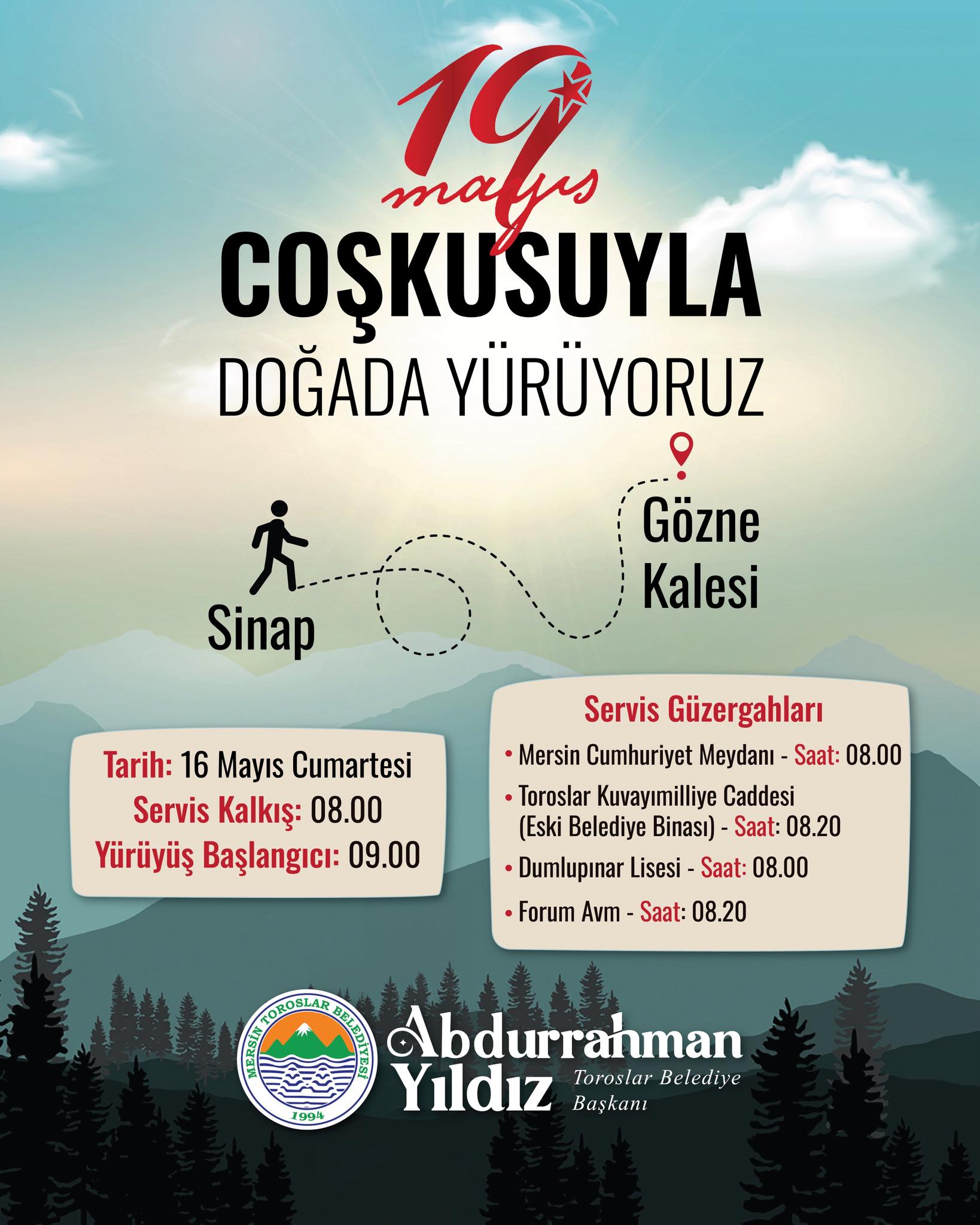 19
mayıs
COŞKUSUYLA
DOĞADA YÜRÜYORUZ

Sinap

Gözne
Kalesi

Tarih: 16 Mayıs Cumartesi
Servis Kalkış: 08.00
Yürüyüş Başlangıcı: 09.00

Servis Güzergahları
• Mersin Cumhuriyet Meydanı - Saat: 08.00
• Toroslar Kuvayımilliye Caddesi (Eski Belediye Binası) - Saat: 08.20
• Dumlupınar Lisesi - Saat: 08.00
• Forum Avm - Saat: 08.20

MERSİN TOROSLAR BELEDİYESİ
1994

Abdurrahman
Yıldız
Toroslar Belediye
Başkanı